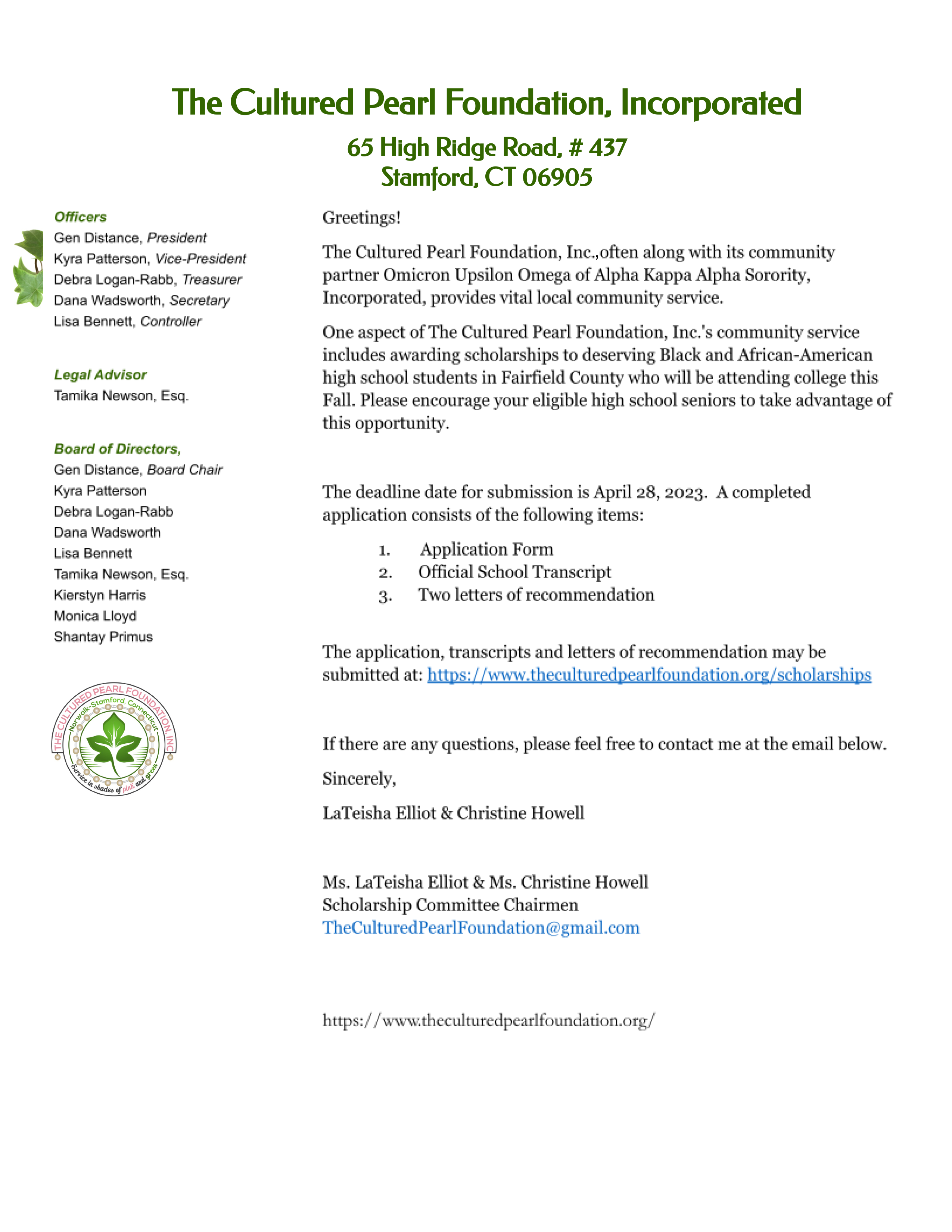 The Cultured Pearl Foundation, Incorporated

65 High Ridge Road, # 437
Stamford, CT 06905

Officers
Gen Distance, President
Kyra Patterson, Vice-President
Debra Logan-Rabb, Treasurer
Dana Wadsworth, Secretary
Lisa Bennett, Controller

Legal Advisor
Tamika Newson, Esq.

Board of Directors,
Gen Distance, Board Chair
Kyra Patterson
Debra Logan-Rabb
Dana Wadsworth
Lisa Bennett
Tamika Newson, Esq.
Kierstyn Harris
Monica Lloyd
Shantay Primus

THE CULTURED PEARL FOUNDATION, INC
Norwalk-Stamford, Connecticut
Service in shades of pink and green

Greetings!

The Cultured Pearl Foundation, Inc.,often along with its community partner Omicron Upsilon Omega of Alpha Kappa Alpha Sorority, Incorporated, provides vital local community service.

One aspect of The Cultured Pearl Foundation, Inc.'s community service includes awarding scholarships to deserving Black and African-American high school students in Fairfield County who will be attending college this Fall. Please encourage your eligible high school seniors to take advantage of this opportunity.

The deadline date for submission is April 28, 2023. A completed application consists of the following items:

1. Application Form
2. Official School Transcript
3. Two letters of recommendation

The application, transcripts and letters of recommendation may be submitted at: https://www.theculturedpearlfoundation.org/scholarships

If there are any questions, please feel free to contact me at the email below.

Sincerely,

LaTeisha Elliot & Christine Howell

Ms. LaTeisha Elliot & Ms. Christine Howell
Scholarship Committee Chairmen
TheCulturedPearlFoundation@gmail.com

https://www.theculturedpearlfoundation.org/